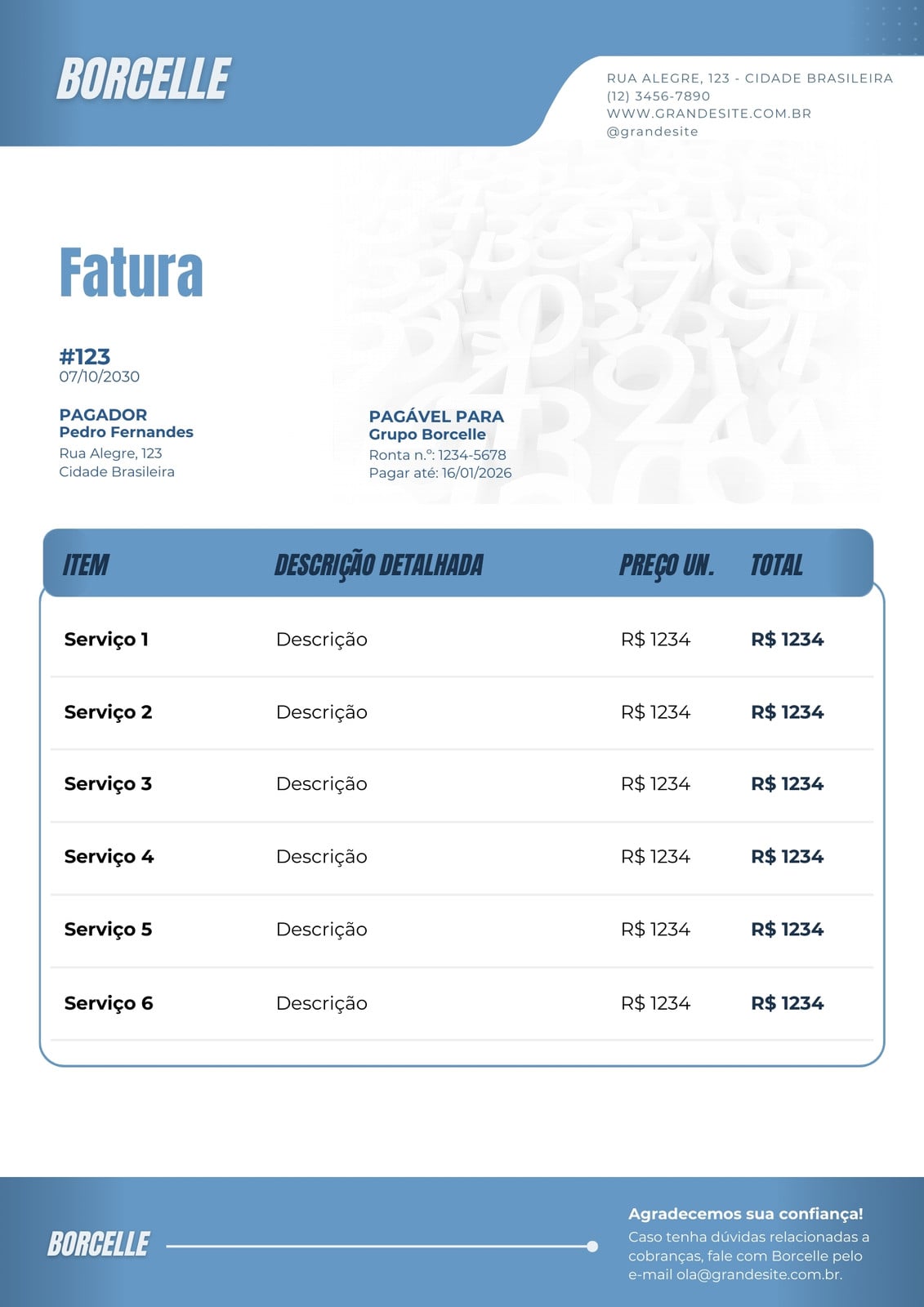 BORCELLE

RUA ALEGRE, 123 - CIDADE BRASILEIRA
(12) 3456-7890
WWW.GRANDESITE.COM.BR
@grandesite

Fatura

#123
07/10/2030

PAGADOR
Pedro Fernandes
Rua Alegre, 123
Cidade Brasileira

PAGÁVEL PARA
Grupo Borcelle
Ronta n.º: 1234-5678
Pagar até: 16/01/2026

| ITEM | DESCRIÇÃO DETALHADA | PREÇO UN. | TOTAL |
|---|---|---|---|
| Serviço 1 | Descrição | R$ 1234 | R$ 1234 |
| Serviço 2 | Descrição | R$ 1234 | R$ 1234 |
| Serviço 3 | Descrição | R$ 1234 | R$ 1234 |
| Serviço 4 | Descrição | R$ 1234 | R$ 1234 |
| Serviço 5 | Descrição | R$ 1234 | R$ 1234 |
| Serviço 6 | Descrição | R$ 1234 | R$ 1234 |

BORCELLE

Agradecemos sua confiança!
Caso tenha dúvidas relacionadas a cobranças, fale com Borcelle pelo e-mail ola@grandesite.com.br.